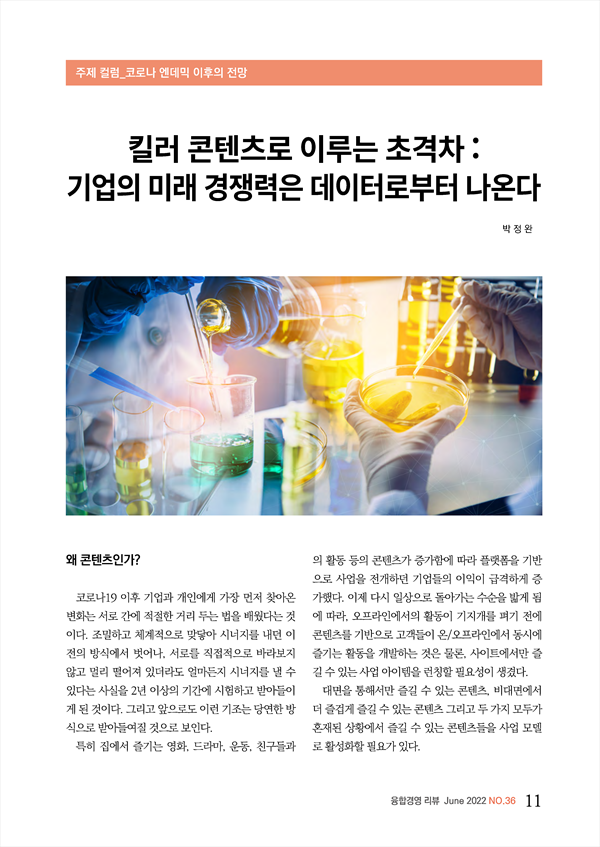 주제 컬럼_코로나 엔데믹 이후의 전망

킬러 콘텐츠로 이루는 초격차 : 기업의 미래 경쟁력은 데이터로부터 나온다

박 정 완

왜 콘텐츠인가?

코로나19 이후 기업과 개인에게 가장 먼저 찾아온 변화는 서로 간에 적절한 거리 두는 법을 배웠다는 것이다. 조밀하고 체계적으로 맞닿아 시너지를 내던 이전의 방식에서 벗어나, 서로를 직접적으로 바라보지 않고 멀리 떨어져 있더라도 얼마든지 시너지를 낼 수 있다는 사실을 2년 이상의 기간에 시험하고 받아들이게 된 것이다. 그리고 앞으로도 이런 기조는 당연한 방식으로 받아들여질 것으로 보인다.

특히 집에서 즐기는 영화, 드라마, 운동, 친구들과의 활동 등의 콘텐츠가 증가함에 따라 플랫폼을 기반으로 사업을 전개하던 기업들의 이익이 급격하게 증가했다. 이제 다시 일상으로 돌아가는 수순을 밟게 됨에 따라, 오프라인에서의 활동이 기지개를 펴기 전에 콘텐츠를 기반으로 고객들이 온/오프라인에서 동시에 즐기는 활동을 개발하는 것은 물론, 사이트에서만 즐길 수 있는 사업 아이템을 런칭할 필요성이 생겼다.

대면을 통해서만 즐길 수 있는 콘텐츠, 비대면에서 더 즐겁게 즐길 수 있는 콘텐츠 그리고 두 가지 모두가 혼재된 상황에서 즐길 수 있는 콘텐츠들을 사업 모델로 활성화할 필요가 있다.

융합경영 리뷰 June 2022 NO.36 11